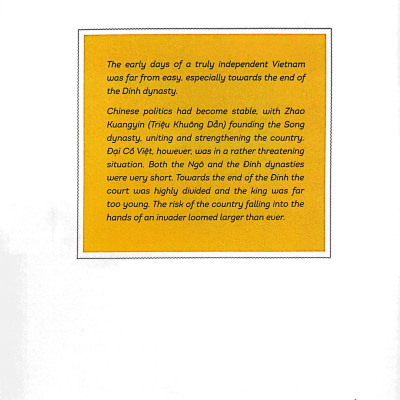 The early days of a truly independent Vietnam was far from easy, especially towards the end of the Đinh dynasty.

Chinese politics had become stable, with Zhao Kuangyin (Triệu Khuông Dẫn) founding the Song dynasty, uniting and strengthening the country. Đại Cồ Việt, however, was in a rather threatening situation. Both the Ngô and the Đinh dynasties were very short. Towards the end of the Đinh the court was highly divided and the king was far too young. The risk of the country falling into the hands of an invader loomed larger than ever.